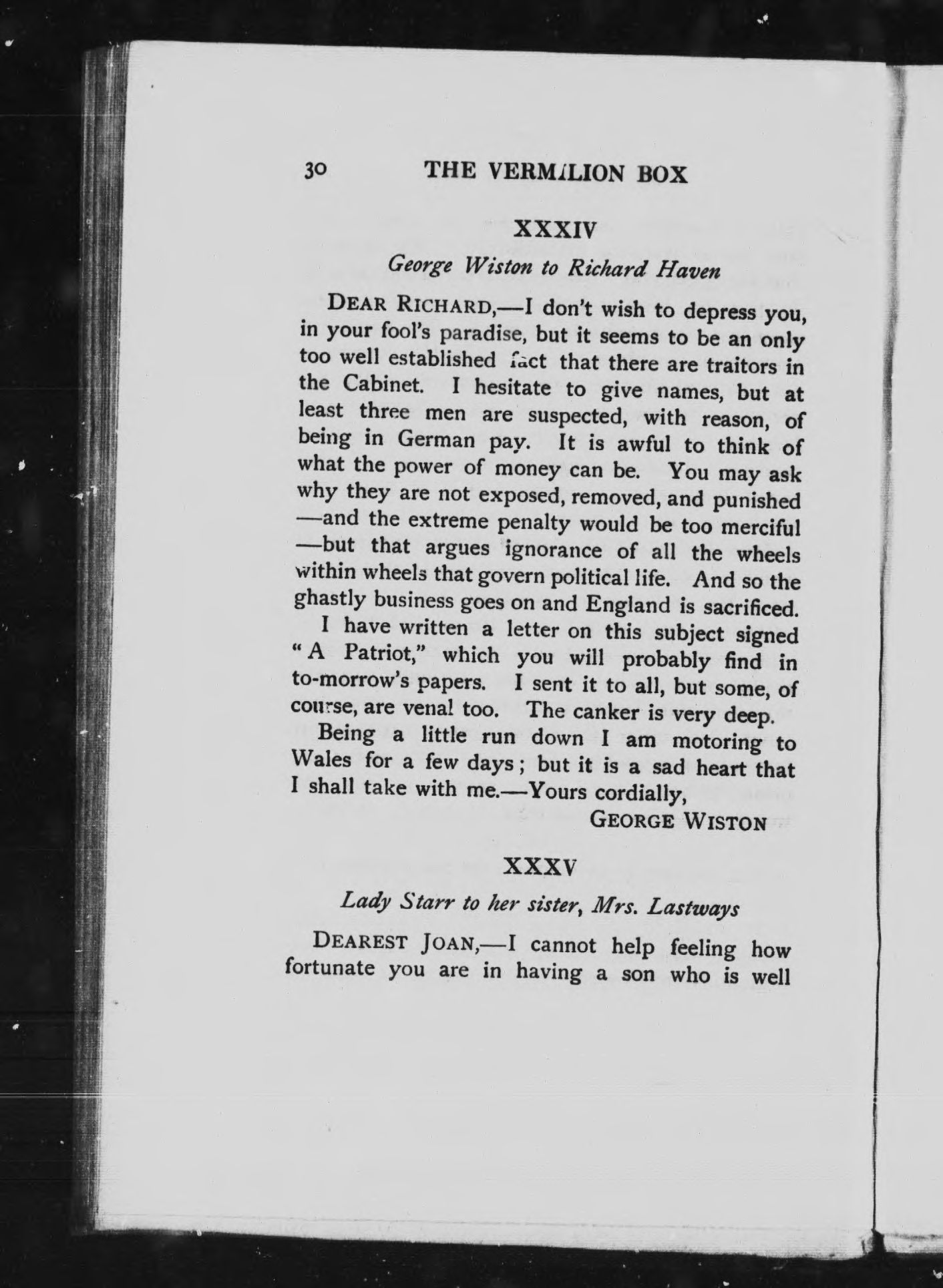 30 THE VERMILION BOX

XXXIV

George Wiston to Richard Haven

DEAR RICHARD,—I don't wish to depress you, in your fool's paradise, but it seems to be an only too well established fact that there are traitors in the Cabinet. I hesitate to give names, but at least three men are suspected, with reason, of being in German pay. It is awful to think of what the power of money can be. You may ask why they are not exposed, removed, and punished —and the extreme penalty would be too merciful —but that argues ignorance of all the wheels within wheels that govern political life. And so the ghastly business goes on and England is sacrificed.

I have written a letter on this subject signed "A Patriot," which you will probably find in to-morrow's papers. I sent it to all, but some, of course, are venal too. The canker is very deep.

Being a little run down I am motoring to Wales for a few days; but it is a sad heart that I shall take with me.—Yours cordially,

GEORGE WISTON

XXXV

Lady Starr to her sister, Mrs. Lastways

DEAREST JOAN,—I cannot help feeling how fortunate you are in having a son who is well